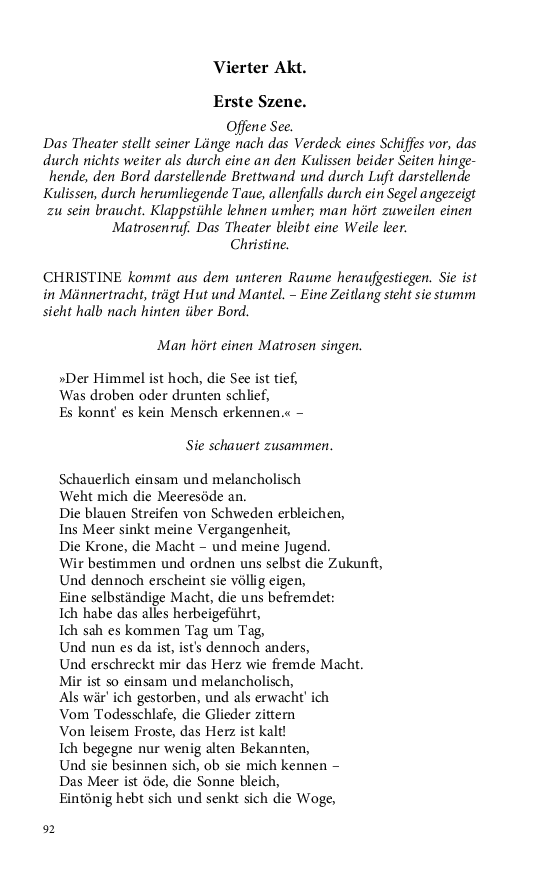 Vierter Akt.

Erste Szene.

Offene See.
Das Theater stellt seiner Länge nach das Verdeck eines Schiffes vor, das durch nichts weiter als durch eine an den Kulissen beider Seiten hingehende, den Bord darstellende Brettwand und durch Luft darstellende Kulissen, durch herumliegende Taue, allenfalls durch ein Segel angezeigt zu sein braucht. Klappstühle lehnen umher; man hört zuweilen einen Matrosenruf. Das Theater bleibt eine Weile leer.
Christine.

CHRISTINE kommt aus dem unteren Raume heraufgestiegen. Sie ist in Männertracht, trägt Hut und Mantel. – Eine Zeitlang steht sie stumm sieht halb nach hinten über Bord.

Man hört einen Matrosen singen.

»Der Himmel ist hoch, die See ist tief,
Was droben oder drunten schlief,
Es konnt' es kein Mensch erkennen.« –

Sie schauert zusammen.

Schauerlich einsam und melancholisch
Weht mich die Meeresöde an.
Die blauen Streifen von Schweden erbleichen,
Ins Meer sinkt meine Vergangenheit,
Die Krone, die Macht – und meine Jugend.
Wir bestimmen und ordnen uns selbst die Zukunft,
Und dennoch erscheint sie völlig eigen,
Eine selbständige Macht, die uns befremdet:
Ich habe das alles herbeigeführt,
Ich sah es kommen Tag um Tag,
Und nun es da ist, ist's dennoch anders,
Und erschreckt mir das Herz wie fremde Macht.
Mir ist so einsam und melancholisch,
Als wär' ich gestorben, und als erwacht' ich
Vom Todesschlafe, die Glieder zittern
Von leisem Froste, das Herz ist kalt!
Ich begegne nur wenig alten Bekannten,
Und sie besinnen sich, ob sie mich kennen –
Das Meer ist öde, die Sonne bleich,
Eintönig hebt sich und senkt sich die Woge,

92